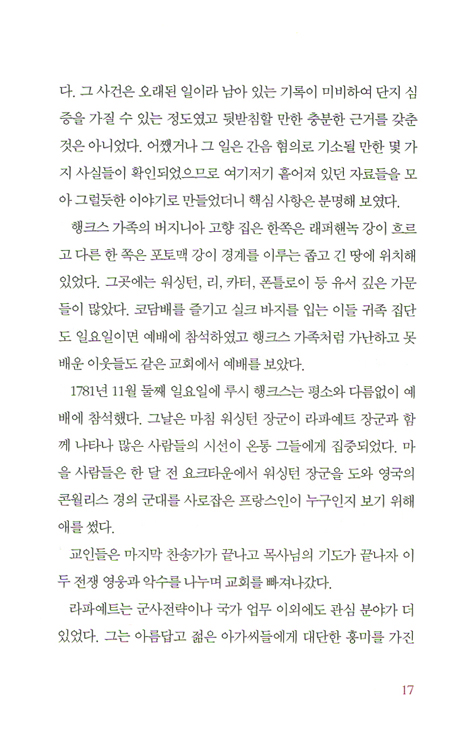 다. 그 사건은 오래된 일이라 남아 있는 기록이 미비하여 단지 심증을 가질 수 있는 정도였고 뒷받침할 만한 충분한 근거를 갖춘 것은 아니었다. 어쨌거나 그 일은 간음 혐의로 기소될 만한 몇 가지 사실들이 확인되었으므로 여기저기 흩어져 있던 자료들을 모아 그럴듯한 이야기로 만들었더니 핵심 사항은 분명해 보였다.

행크스 가족의 버지니아 고향 집은 한쪽은 래퍼핸녹 강이 흐르고 다른 한 쪽은 포토맥 강이 경계를 이루는 좁고 긴 땅에 위치해 있었다. 그곳에는 워싱턴, 리, 카터, 폰틀로이 등 유서 깊은 가문들이 많았다. 코담배를 즐기고 실크 바지를 입는 이들 귀족 집단도 일요일이면 예배에 참석하였고 행크스 가족처럼 가난하고 못 배운 이웃들도 같은 교회에서 예배를 보았다.

1781년 11월 둘째 일요일에 루시 행크스는 평소와 다름없이 예배에 참석했다. 그날은 마침 워싱턴 장군이 라파예트 장군과 함께 나타나 많은 사람들의 시선이 온통 그들에게 집중되었다. 마을 사람들은 한 달 전 요크타운에서 워싱턴 장군을 도와 영국의 콘월리스 경의 군대를 사로잡은 프랑스인이 누구인지 보기 위해 애를 썼다.

교인들은 마지막 찬송가가 끝나고 목사님의 기도가 끝나자 이 두 전쟁 영웅과 악수를 나누며 교회를 빠져나갔다.

라파예트는 군사전략이나 국가 업무 이외에도 관심 분야가 더 있었다. 그는 아름답고 젊은 아가씨들에게 대단한 흥미를 가진

17